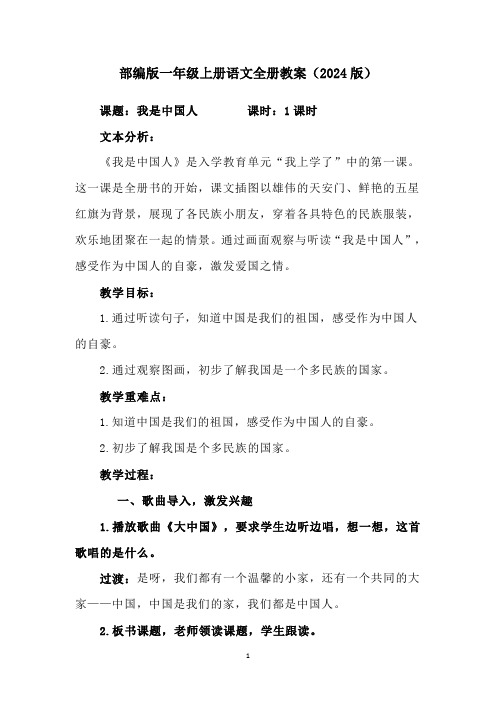 部编版一年级上册语文全册教案（2024 版）

课题：我是中国人　　　　课时：1 课时

文本分析：

《我是中国人》是入学教育单元“我上学了”中的第一课。这一课是全册书的开始，课文插图以雄伟的天安门、鲜艳的五星红旗为背景，展现了各民族小朋友，穿着各具特色的民族服装，欢乐地团聚在一起的情景。通过画面观察与听读“我是中国人”，感受作为中国人的自豪，激发爱国之情。

教学目标：

1.通过听读句子，知道中国是我们的祖国，感受作为中国人的自豪。

2.通过观察图画，初步了解我国是一个多民族的国家。

教学重难点：

1.知道中国是我们的祖国，感受作为中国人的自豪。

2.初步了解我国是个多民族的国家。

教学过程：

一、歌曲导入，激发兴趣

1.播放歌曲《大中国》，要求学生边听边唱，想一想，这首歌唱的是什么。

过渡：是呀，我们都有一个温馨的小家，还有一个共同的大家——中国，中国是我们的家，我们都是中国人。

2.板书课题，老师领读课题，学生跟读。

1